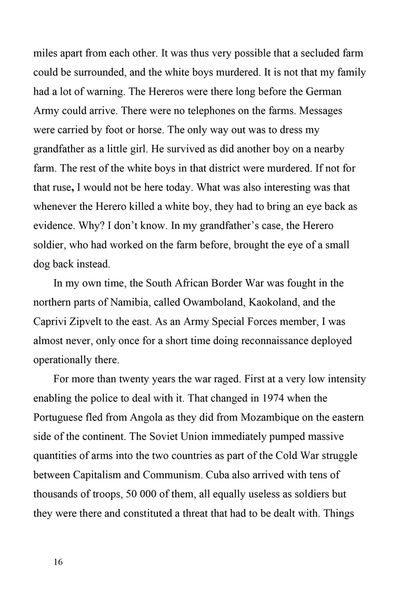 miles apart from each other. It was thus very possible that a secluded farm could be surrounded, and the white boys murdered. It is not that my family had a lot of warning. The Hereros were there long before the German Army could arrive. There were no telephones on the farms. Messages were carried by foot or horse. The only way out was to dress my grandfather as a little girl. He survived as did another boy on a nearby farm. The rest of the white boys in that district were murdered. If not for that ruse, I would not be here today. What was also interesting was that whenever the Herero killed a white boy, they had to bring an eye back as evidence. Why? I don't know. In my grandfather's case, the Herero soldier, who had worked on the farm before, brought the eye of a small dog back instead.

In my own time, the South African Border War was fought in the northern parts of Namibia, called Owamboland, Kaokoland, and the Caprivi Zipvelt to the east. As an Army Special Forces member, I was almost never, only once for a short time doing reconnaissance deployed operationally there.

For more than twenty years the war raged. First at a very low intensity enabling the police to deal with it. That changed in 1974 when the Portuguese fled from Angola as they did from Mozambique on the eastern side of the continent. The Soviet Union immediately pumped massive quantities of arms into the two countries as part of the Cold War struggle between Capitalism and Communism. Cuba also arrived with tens of thousands of troops, 50 000 of them, all equally useless as soldiers but they were there and constituted a threat that had to be dealt with. Things

16